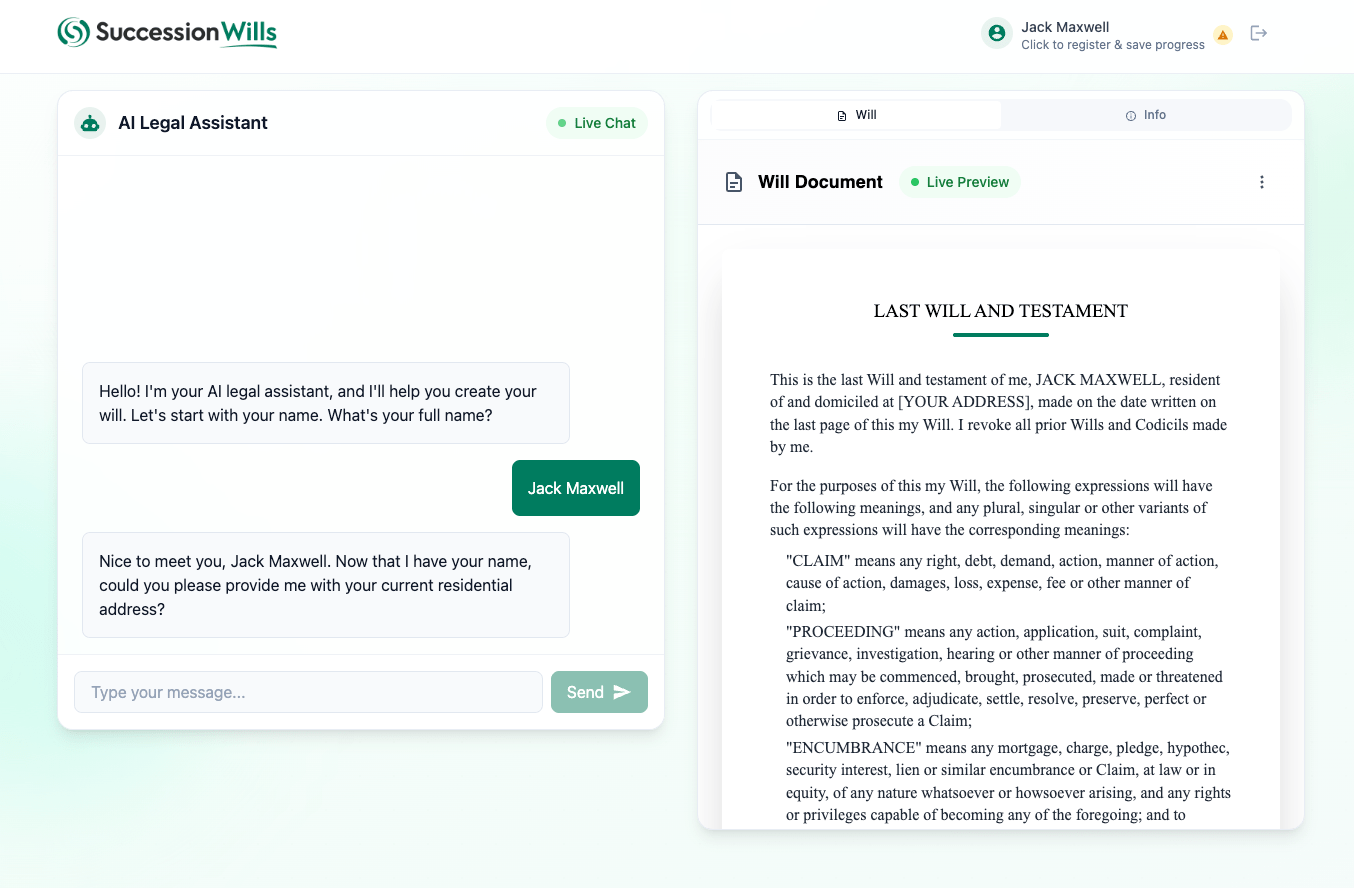 SuccessionWills

Jack Maxwell
Click to register & save progress

AI Legal Assistant
Live Chat

Hello! I'm your AI legal assistant, and I'll help you create your will. Let's start with your name. What's your full name?

Jack Maxwell

Nice to meet you, Jack Maxwell. Now that I have your name, could you please provide me with your current residential address?

Type your message...
Send

Will
Info

Will Document
Live Preview

LAST WILL AND TESTAMENT

This is the last Will and testament of me, JACK MAXWELL, resident of and domiciled at [YOUR ADDRESS], made on the date written on the last page of this my Will. I revoke all prior Wills and Codicils made by me.

For the purposes of this my Will, the following expressions will have the following meanings, and any plural, singular or other variants of such expressions will have the corresponding meanings:

"CLAIM" means any right, debt, demand, action, manner of action, cause of action, damages, loss, expense, fee or other manner of claim;

"PROCEEDING" means any action, application, suit, complaint, grievance, investigation, hearing or other manner of proceeding which may be commenced, brought, prosecuted, made or threatened in order to enforce, adjudicate, settle, resolve, preserve, perfect or otherwise prosecute a Claim;

"ENCUMBRANCE" means any mortgage, charge, pledge, hypothec, security interest, lien or similar encumbrance or Claim, at law or in equity, of any nature whatsoever or howsoever arising, and any rights or privileges capable of becoming any of the foregoing; and to